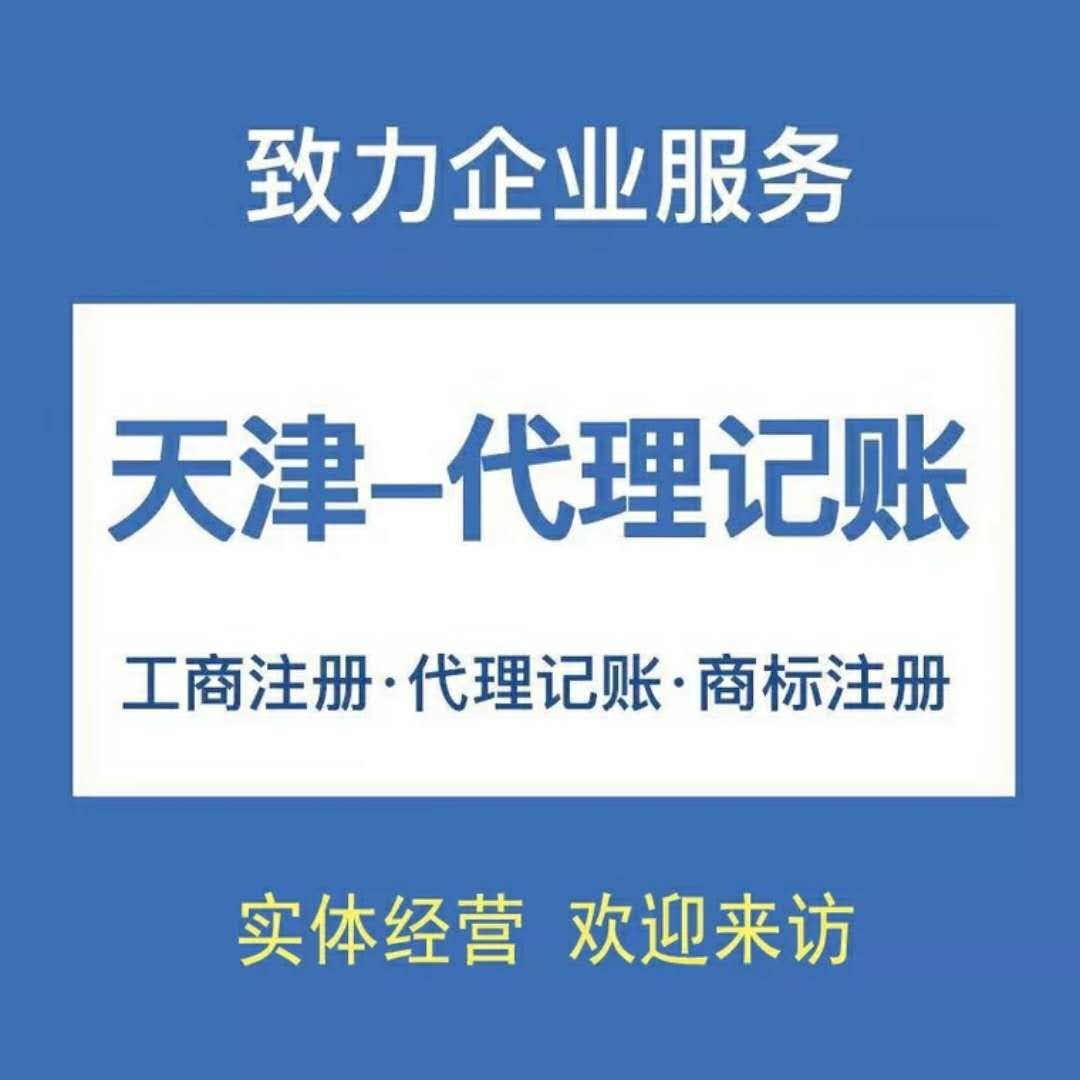 致力企业服务

天津–代理记账

工商注册·代理记账·商标注册

实体经营 欢迎来访